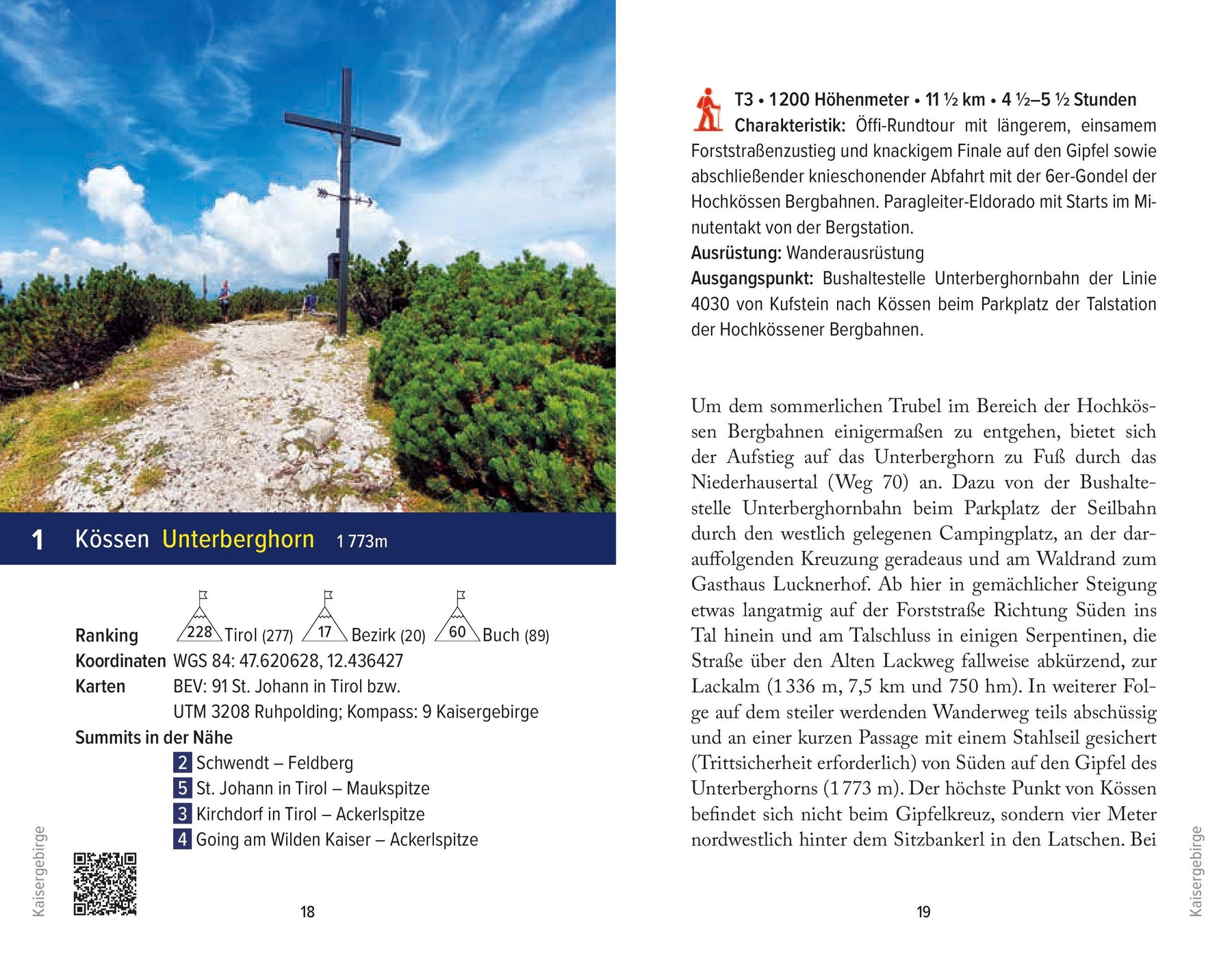 1 Kössen Unterberghorn 1 773m

Ranking 228 Tirol (277) 17 Bezirk (20) 60 Buch (89)
Koordinaten WGS 84: 47.620628, 12.436427
Karten BEV: 91 St. Johann in Tirol bzw.
UTM 3208 Ruhpolding; Kompass: 9 Kaisergebirge
Summits in der Nähe
2 Schwendt – Feldberg
5 St. Johann in Tirol – Maukspitze
3 Kirchdorf in Tirol – Ackerlspitze
4 Going am Wilden Kaiser – Ackerlspitze

Kaisergebirge

18

T3 • 1200 Höhenmeter • 11 ½ km • 4 ½–5 ½ Stunden
Charakteristik: Öffi-Rundtour mit längerem, einsamem Forststraßenzustieg und knackigem Finale auf den Gipfel sowie abschließender knieschonender Abfahrt mit der 6er-Gondel der Hochkössen Bergbahnen. Paragleiter-Eldorado mit Starts im Minutentakt von der Bergstation.
Ausrüstung: Wanderausrüstung
Ausgangspunkt: Bushaltestelle Unterberghornbahn der Linie 4030 von Kufstein nach Kössen beim Parkplatz der Talstation der Hochkössener Bergbahnen.

Um dem sommerlichen Trubel im Bereich der Hochkössen Bergbahnen einigermaßen zu entgehen, bietet sich der Aufstieg auf das Unterberghorn zu Fuß durch das Niederhausertal (Weg 70) an. Dazu von der Bushaltestelle Unterberghornbahn beim Parkplatz der Seilbahn durch den westlich gelegenen Campingplatz, an der darauffolgenden Kreuzung geradeaus und am Waldrand zum Gasthaus Lucknerhof. Ab hier in gemächlicher Steigung etwas langatmig auf der Forststraße Richtung Süden ins Tal hinein und am Talschluss in einigen Serpentinen, die Straße über den Alten Lackweg fallweise abkürzend, zur Lackalm (1 336 m, 7,5 km und 750 hm). In weiterer Folge auf dem steiler werdenden Wanderweg teils abschüssig und an einer kurzen Passage mit einem Stahlseil gesichert (Trittsicherheit erforderlich) von Süden auf den Gipfel des Unterberghorns (1 773 m). Der höchste Punkt von Kössen befindet sich nicht beim Gipfelkreuz, sondern vier Meter nordwestlich hinter dem Sitzbankerl in den Latschen. Bei

19

Kaisergebirge